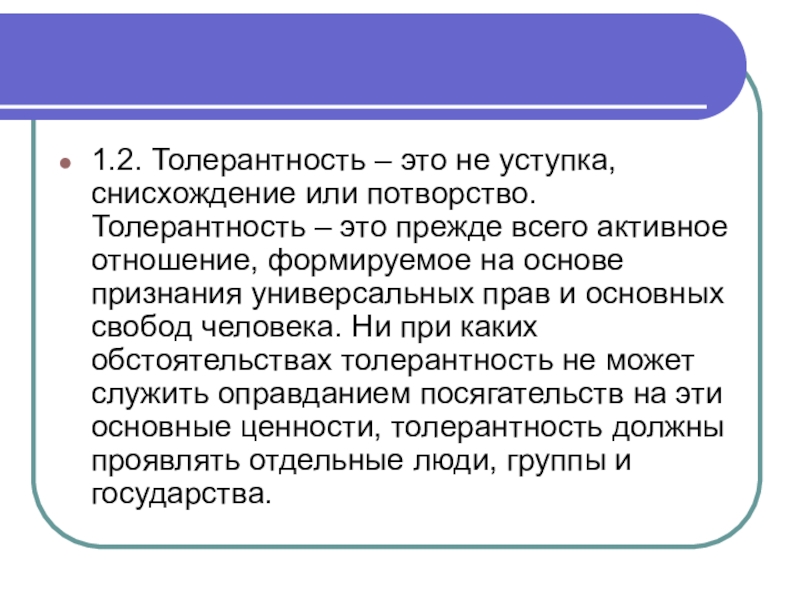 1.2. Толерантность – это не уступка, снисхождение или потворство. Толерантность – это прежде всего активное отношение, формируемое на основе признания универсальных прав и основных свобод человека. Ни при каких обстоятельствах толерантность не может служить оправданием посягательств на эти основные ценности, толерантность должны проявлять отдельные люди, группы и государства.